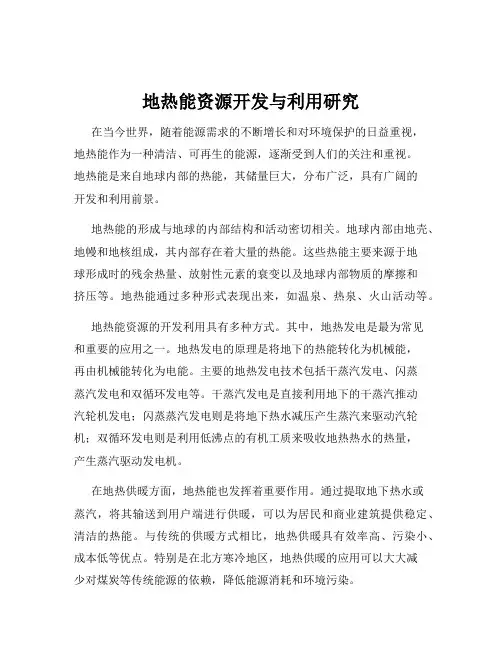 地热能资源开发与利用研究

在当今世界，随着能源需求的不断增长和对环境保护的日益重视，地热能作为一种清洁、可再生的能源，逐渐受到人们的关注和重视。地热能是来自地球内部的热能，其储量巨大，分布广泛，具有广阔的开发和利用前景。

地热能的形成与地球的内部结构和活动密切相关。地球内部由地壳、地幔和地核组成，其内部存在着大量的热能。这些热能主要来源于地球形成时的残余热量、放射性元素的衰变以及地球内部物质的摩擦和挤压等。地热能通过多种形式表现出来，如温泉、热泉、火山活动等。

地热能资源的开发利用具有多种方式。其中，地热发电是最为常见和重要的应用之一。地热发电的原理是将地下的热能转化为机械能，再由机械能转化为电能。主要的地热发电技术包括干蒸汽发电、闪蒸蒸汽发电和双循环发电等。干蒸汽发电是直接利用地下的干蒸汽推动汽轮机发电；闪蒸蒸汽发电则是将地下热水减压产生蒸汽来驱动汽轮机；双循环发电则是利用低沸点的有机工质来吸收地热热水的热量，产生蒸汽驱动发电机。

在地热供暖方面，地热能也发挥着重要作用。通过提取地下热水或蒸汽，将其输送到用户端进行供暖，可以为居民和商业建筑提供稳定、清洁的热能。与传统的供暖方式相比，地热供暖具有效率高、污染小、成本低等优点。特别是在北方寒冷地区，地热供暖的应用可以大大减少对煤炭等传统能源的依赖，降低能源消耗和环境污染。